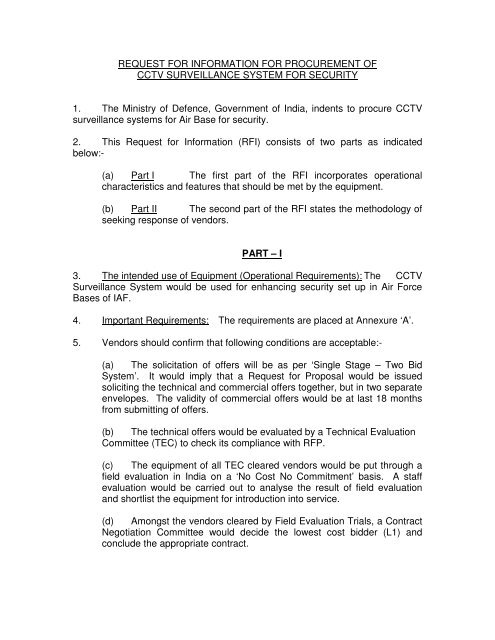 REQUEST FOR INFORMATION FOR PROCUREMENT OF CCTV SURVEILLANCE SYSTEM FOR SECURITY

1. The Ministry of Defence, Government of India, indents to procure CCTV surveillance systems for Air Base for security.

2. This Request for Information (RFI) consists of two parts as indicated below:-

(a) Part I The first part of the RFI incorporates operational characteristics and features that should be met by the equipment.

(b) Part II The second part of the RFI states the methodology of seeking response of vendors.

PART – I

3. The intended use of Equipment (Operational Requirements): The CCTV Surveillance System would be used for enhancing security set up in Air Force Bases of IAF.

4. Important Requirements: The requirements are placed at Annexure 'A'.

5. Vendors should confirm that following conditions are acceptable:-

(a) The solicitation of offers will be as per 'Single Stage – Two Bid System'. It would imply that a Request for Proposal would be issued soliciting the technical and commercial offers together, but in two separate envelopes. The validity of commercial offers would be at last 18 months from submitting of offers.

(b) The technical offers would be evaluated by a Technical Evaluation Committee (TEC) to check its compliance with RFP.

(c) The equipment of all TEC cleared vendors would be put through a field evaluation in India on a 'No Cost No Commitment' basis. A staff evaluation would be carried out to analyse the result of field evaluation and shortlist the equipment for introduction into service.

(d) Amongst the vendors cleared by Field Evaluation Trials, a Contract Negotiation Committee would decide the lowest cost bidder (L1) and conclude the appropriate contract.